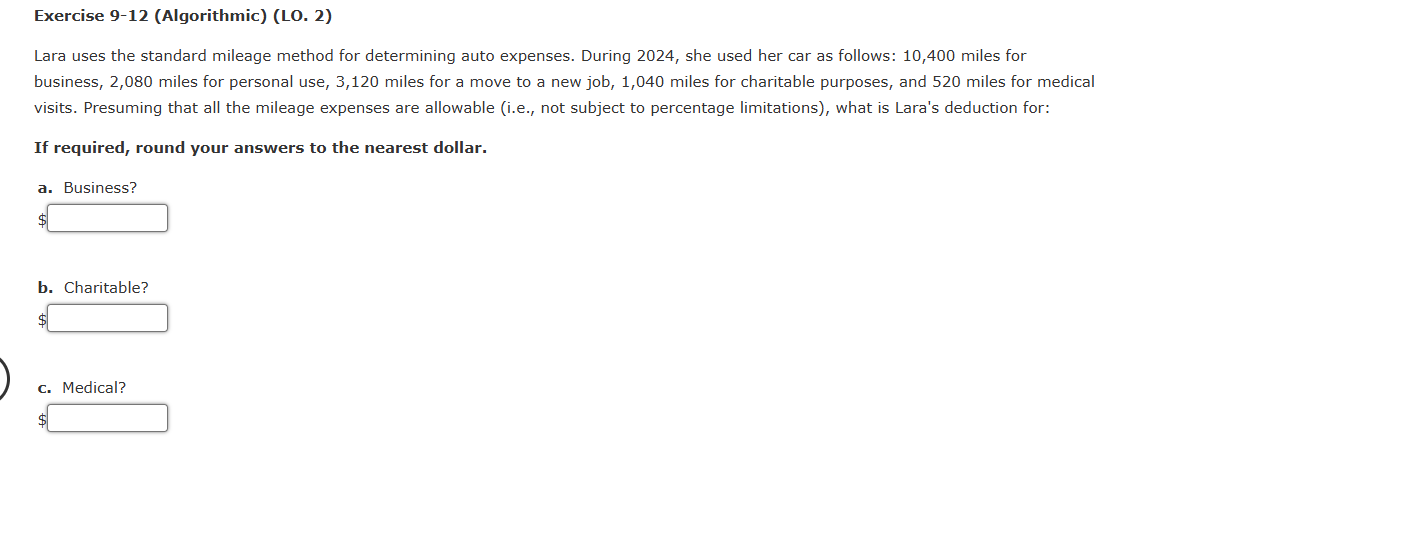 Exercise 9-12 (Algorithmic) (LO. 2)

Lara uses the standard mileage method for determining auto expenses. During 2024, she used her car as follows: 10,400 miles for business, 2,080 miles for personal use, 3,120 miles for a move to a new job, 1,040 miles for charitable purposes, and 520 miles for medical visits. Presuming that all the mileage expenses are allowable (i.e., not subject to percentage limitations), what is Lara's deduction for:

If required, round your answers to the nearest dollar.

a. Business?
$

b. Charitable?
$

c. Medical?
$